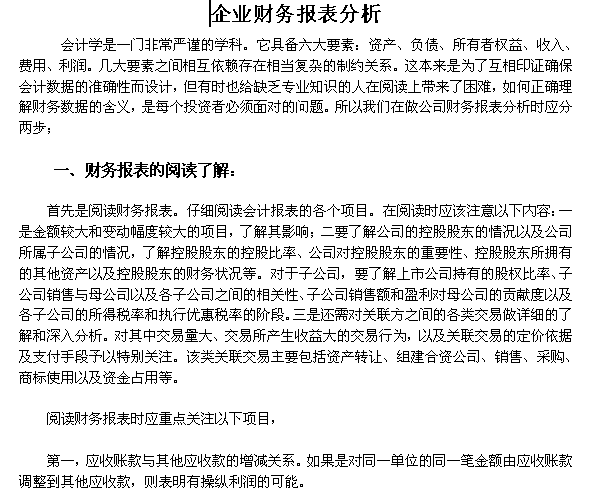 企业财务报表分析

会计学是一门非常严谨的学科。它具备六大要素：资产、负债、所有者权益、收入、费用、利润。几大要素之间相互依赖存在相当复杂的制约关系。这本来是为了互相印证确保会计数据的准确性而设计，但有时也给缺乏专业知识的人在阅读上带来了困难，如何正确理解财务数据的含义，是每个投资者必须面对的问题。所以我们在做公司财务报表分析时应分两步；

一、财务报表的阅读了解：

首先是阅读财务报表。仔细阅读会计报表的各个项目。在阅读时应该注意以下内容：一是金额较大和变动幅度较大的项目，了解其影响；二要了解公司的控股股东的情况以及公司所属子公司的情况，了解控股股东的控股比率、公司对控股股东的重要性、控股股东所拥有的其他资产以及控股股东的财务状况等。对于子公司，要了解上市公司持有的股权比率、子公司销售与母公司以及各子公司之间的相关性、子公司销售额和盈利对母公司的贡献度以及各子公司的所得税率和执行优惠税率的阶段。三是还需对关联方之间的各类交易做详细的了解和深入分析。对其中交易量大、交易所产生收益大的交易行为，以及关联交易的定价依据及支付手段予以特别关注。该类关联交易主要包括资产转让、组建合资公司、销售、采购、商标使用以及资金占用等。

阅读财务报表时应重点关注以下项目，

第一，应收账款与其他应收款的增减关系。如果是对同一单位的同一笔金额由应收账款调整到其他应收款，则表明有操纵利润的可能。